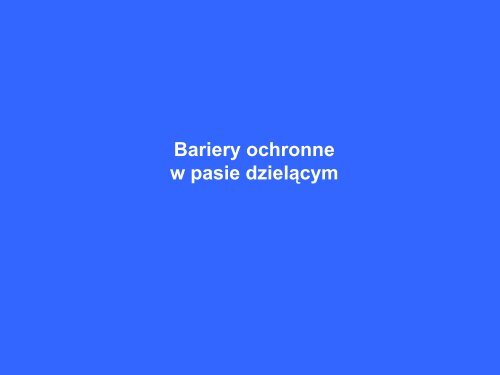 Bariery ochronne
w pasie dzielącym